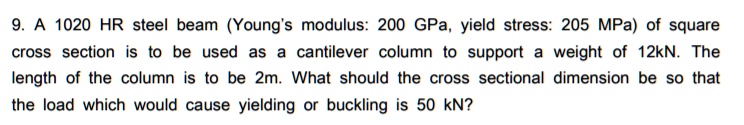 9. A 1020 HR steel beam (Young's modulus: 200 GPa, yield stress: 205 MPa) of square cross section is to be used as a cantilever column to support a weight of 12kN. The length of the column is to be 2m. What should the cross sectional dimension be so that the load which would cause yielding or buckling is 50 kN?